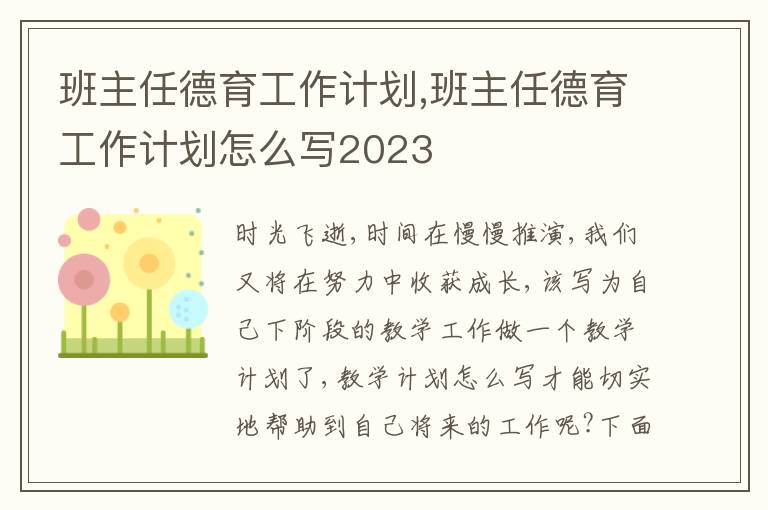 班主任德育工作计划,班主任德育工作计划怎么写2023

时光飞逝，时间在慢慢推演，我们又将在努力中收获成长，该写为自己下阶段的教学工作做一个教学计划了，教学计划怎么写才能切实地帮助到自己将来的工作呢？下面